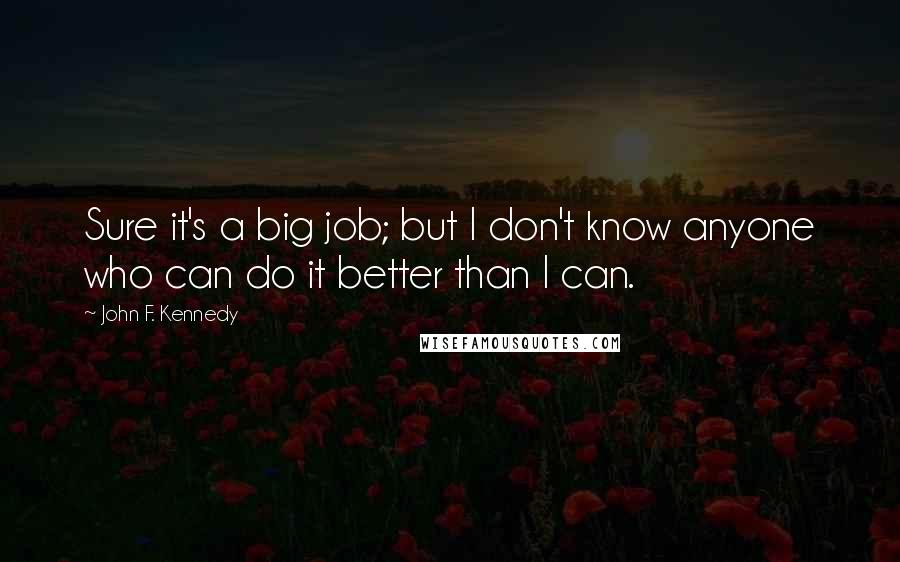 Sure it's a big job; but I don't know anyone who can do it better than I can.

~ John F. Kennedy

WISEFAMOUSQUOTES.COM